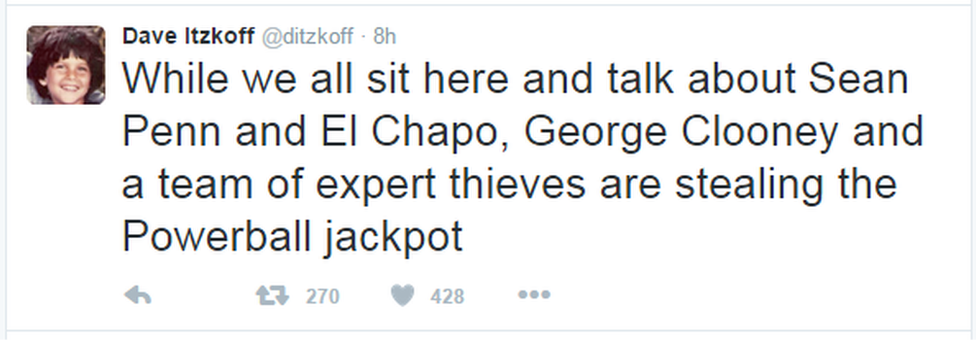 Dave Itzkoff @ditzkoff · 8h

While we all sit here and talk about Sean Penn and El Chapo, George Clooney and a team of expert thieves are stealing the Powerball jackpot

270 428